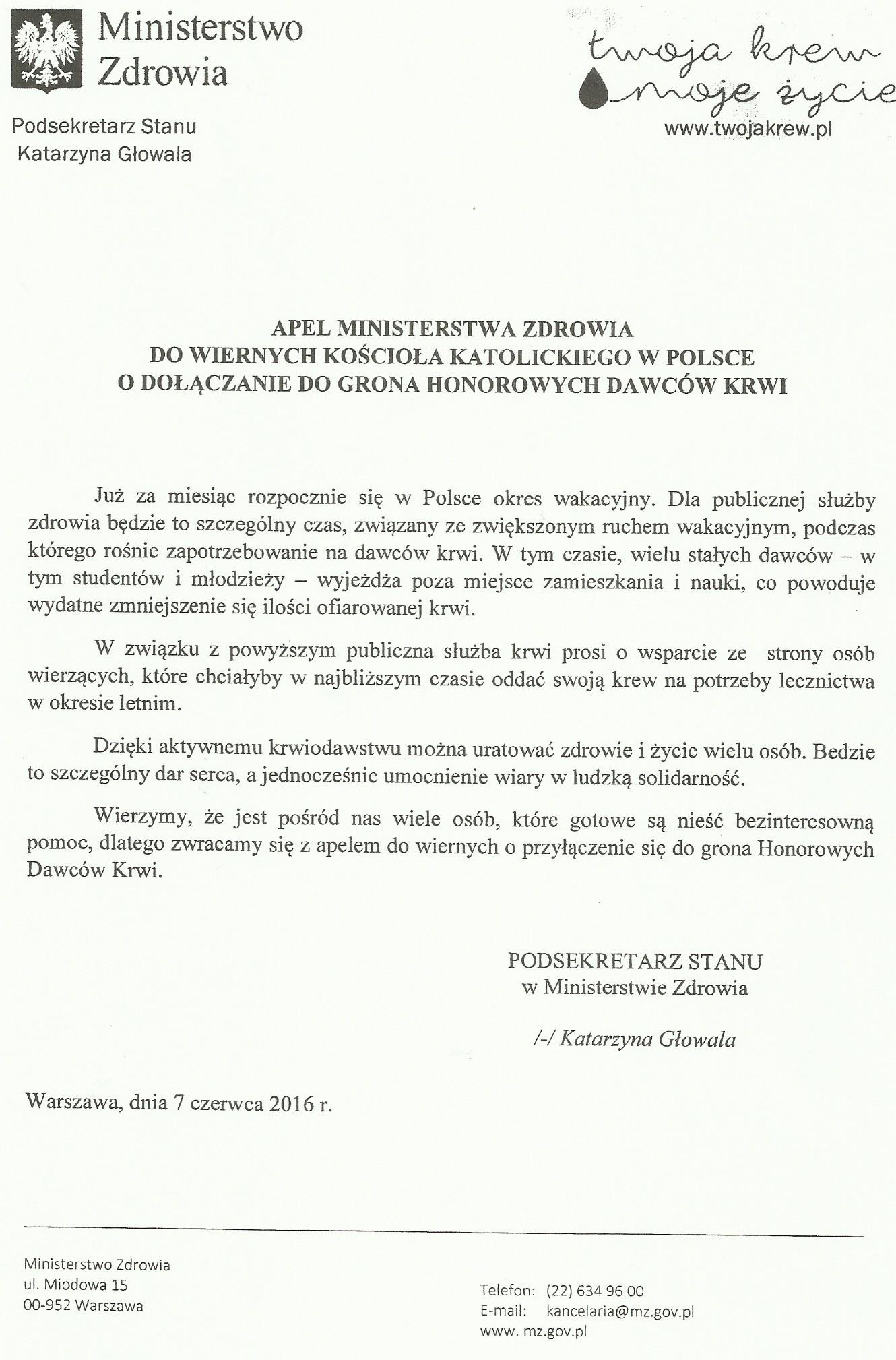 Ministerstwo Zdrowia

Podsekretarz Stanu
Katarzyna Głowala

twoja krew moje życie
www.twojakrew.pl

APEL MINISTERSTWA ZDROWIA
DO WIERNYCH KOŚCIOŁA KATOLICKIEGO W POLSCE
O DOŁĄCZANIE DO GRONA HONOROWYCH DAWCÓW KRWI

Już za miesiąc rozpocznie się w Polsce okres wakacyjny. Dla publicznej służby zdrowia będzie to szczególny czas, związany ze zwiększonym ruchem wakacyjnym, podczas którego rośnie zapotrzebowanie na dawców krwi. W tym czasie, wielu stałych dawców – w tym studentów i młodzieży – wyjeżdża poza miejsce zamieszkania i nauki, co powoduje wydatne zmniejszenie się ilości ofiarowanej krwi.

W związku z powyższym publiczna służba krwi prosi o wsparcie ze strony osób wierzących, które chciałyby w najbliższym czasie oddać swoją krew na potrzeby lecznictwa w okresie letnim.

Dzięki aktywnemu krwiodawstwu można uratować zdrowie i życie wielu osób. Bedzie to szczególny dar serca, a jednocześnie umocnienie wiary w ludzką solidarność.

Wierzymy, że jest pośród nas wiele osób, które gotowe są nieść bezinteresowną pomoc, dlatego zwracamy się z apelem do wiernych o przyłączenie się do grona Honorowych Dawców Krwi.

PODSEKRETARZ STANU
w Ministerstwie Zdrowia

/-/ Katarzyna Głowala

Warszawa, dnia 7 czerwca 2016 r.

Ministerstwo Zdrowia
ul. Miodowa 15
00-952 Warszawa

Telefon: (22) 634 96 00
E-mail: kancelaria@mz.gov.pl
www. mz.gov.pl